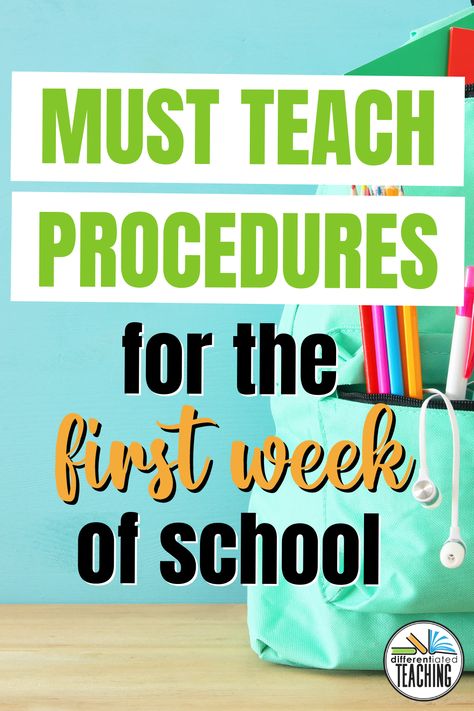 MUST TEACH PROCEDURES

for the first week of school

differentiated TEACHING